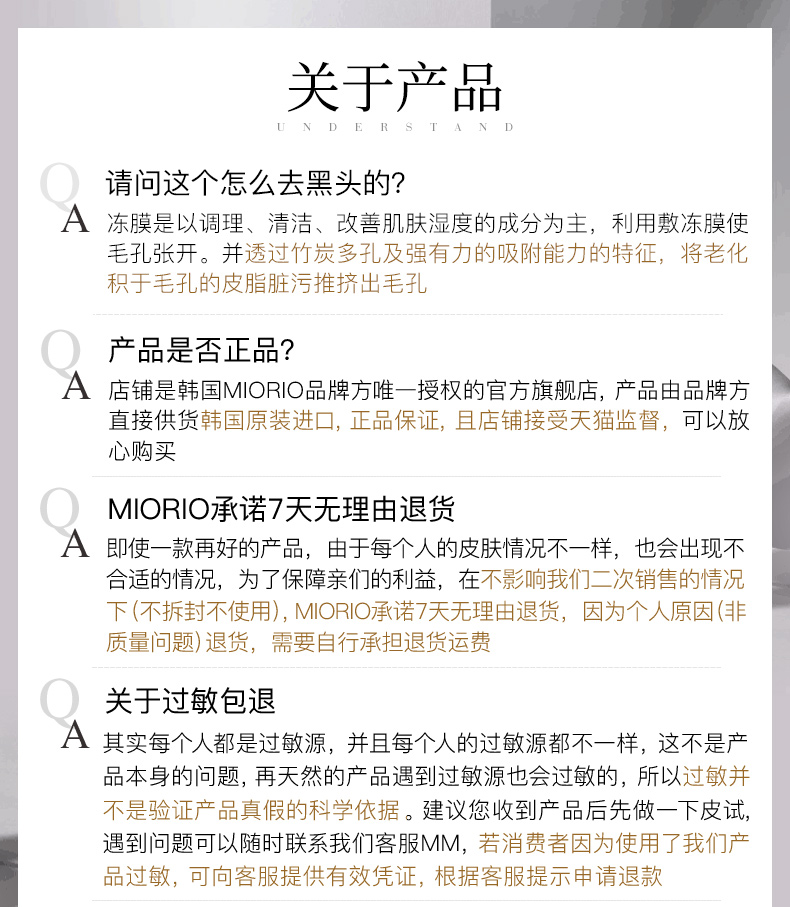 关于产品

UNDERSTAND

Q 请问这个怎么去黑头的?

A 冻膜是以调理、清洁、改善肌肤湿度的成分为主，利用敷冻膜使毛孔张开。并透过竹炭多孔及强有力的吸附能力的特征，将老化积于毛孔的皮脂脏污推挤出毛孔

Q 产品是否正品?

A 店铺是韩国MIORIO品牌方唯一授权的官方旗舰店，产品由品牌方直接供货韩国原装进口，正品保证，且店铺接受天猫监督，可以放心购买

Q MIORIO承诺7天无理由退货

A 即使一款再好的产品，由于每个人的皮肤情况不一样，也会出现不合适的情况，为了保障亲们的利益，在不影响我们二次销售的情况下(不拆封不使用)，MIORIO承诺7天无理由退货，因为个人原因(非质量问题)退货，需要自行承担退货运费

Q 关于过敏包退

A 其实每个人都是过敏源，并且每个人的过敏源都不一样，这不是产品本身的问题，再天然的产品遇到过敏源也会过敏的，所以过敏并不是验证产品真假的科学依据。建议您收到产品后先做一下皮试，遇到问题可以随时联系我们客服MM，若消费者因为使用了我们产品过敏，可向客服提供有效凭证，根据客服提示申请退款